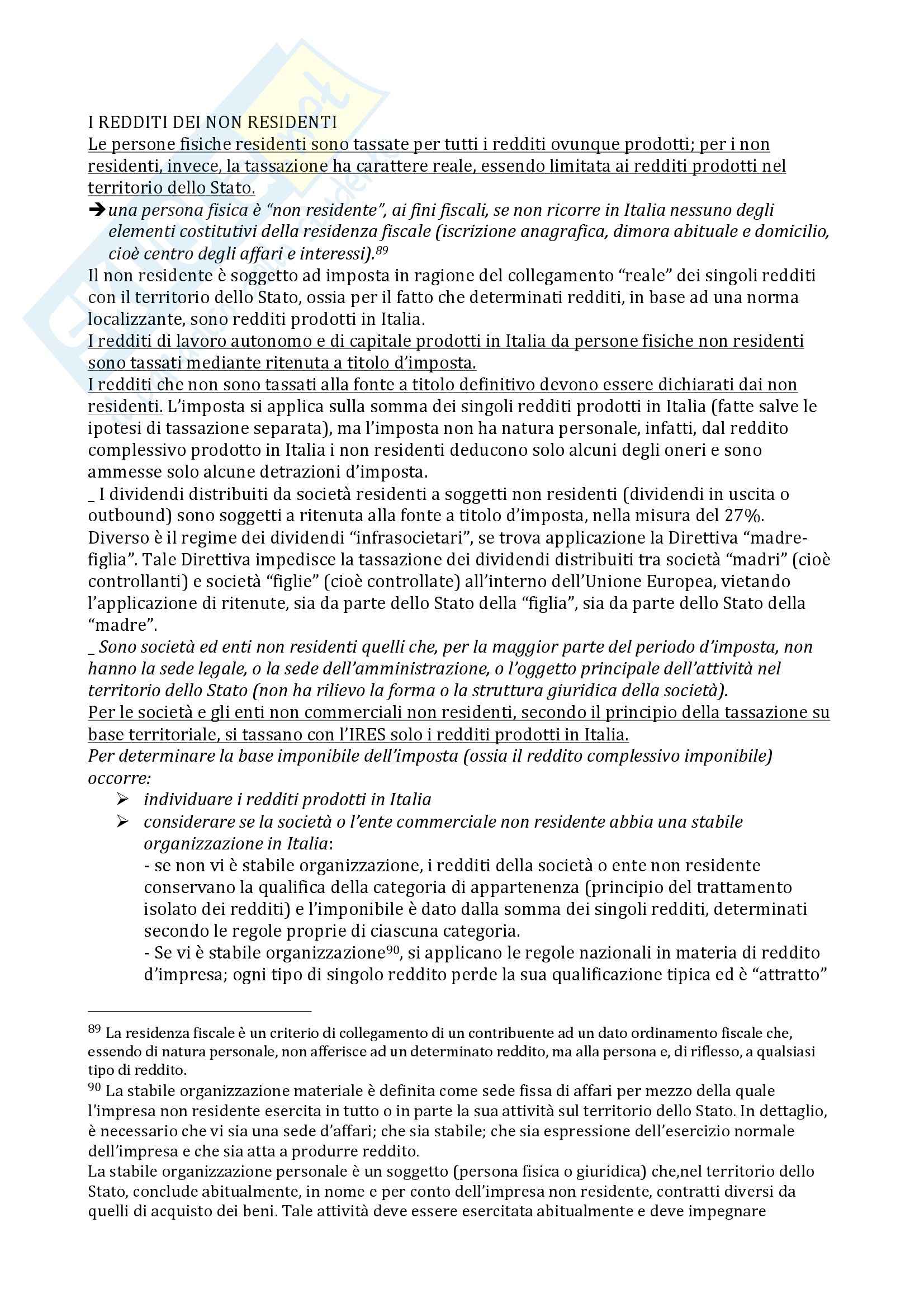 I REDDITI DEI NON RESIDENTI
Le persone fisiche residenti sono tassate per tutti i redditi ovunque prodotti; per i non residenti, invece, la tassazione ha carattere reale, essendo limitata ai redditi prodotti nel territorio dello Stato.
➔ una persona fisica è "non residente", ai fini fiscali, se non ricorre in Italia nessuno degli elementi costitutivi della residenza fiscale (iscrizione anagrafica, dimora abituale e domicilio, cioè centro degli affari e interessi).$^{89}$
Il non residente è soggetto ad imposta in ragione del collegamento "reale" dei singoli redditi con il territorio dello Stato, ossia per il fatto che determinati redditi, in base ad una norma localizzante, sono redditi prodotti in Italia.
I redditi di lavoro autonomo e di capitale prodotti in Italia da persone fisiche non residenti sono tassati mediante ritenuta a titolo d'imposta.
I redditi che non sono tassati alla fonte a titolo definitivo devono essere dichiarati dai non residenti. L'imposta si applica sulla somma dei singoli redditi prodotti in Italia (fatte salve le ipotesi di tassazione separata), ma l'imposta non ha natura personale, infatti, dal reddito complessivo prodotto in Italia i non residenti deducono solo alcuni degli oneri e sono ammesse solo alcune detrazioni d'imposta.
_ I dividendi distribuiti da società residenti a soggetti non residenti (dividendi in uscita o outbound) sono soggetti a ritenuta alla fonte a titolo d'imposta, nella misura del 27%.
Diverso è il regime dei dividendi "infrasocietari", se trova applicazione la Direttiva "madre-figlia". Tale Direttiva impedisce la tassazione dei dividendi distribuiti tra società "madri" (cioè controllanti) e società "figlie" (cioè controllate) all'interno dell'Unione Europea, vietando l'applicazione di ritenute, sia da parte dello Stato della "figlia", sia da parte dello Stato della "madre".
_ Sono società ed enti non residenti quelli che, per la maggior parte del periodo d'imposta, non hanno la sede legale, o la sede dell'amministrazione, o l'oggetto principale dell'attività nel territorio dello Stato (non ha rilievo la forma o la struttura giuridica della società).
Per le società e gli enti non commerciali non residenti, secondo il principio della tassazione su base territoriale, si tassano con l'IRES solo i redditi prodotti in Italia.
Per determinare la base imponibile dell'imposta (ossia il reddito complessivo imponibile) occorre:
➢ individuare i redditi prodotti in Italia
➢ considerare se la società o l'ente commerciale non residente abbia una stabile organizzazione in Italia:
- se non vi è stabile organizzazione, i redditi della società o ente non residente conservano la qualifica della categoria di appartenenza (principio del trattamento isolato dei redditi) e l'imponibile è dato dalla somma dei singoli redditi, determinati secondo le regole proprie di ciascuna categoria.
- Se vi è stabile organizzazione$^{90}$, si applicano le regole nazionali in materia di reddito d'impresa; ogni tipo di singolo reddito perde la sua qualificazione tipica ed è "attratto"

$^{89}$ La residenza fiscale è un criterio di collegamento di un contribuente ad un dato ordinamento fiscale che, essendo di natura personale, non afferisce ad un determinato reddito, ma alla persona e, di riflesso, a qualsiasi tipo di reddito.
$^{90}$ La stabile organizzazione materiale è definita come sede fissa di affari per mezzo della quale l'impresa non residente esercita in tutto o in parte la sua attività sul territorio dello Stato. In dettaglio, è necessario che vi sia una sede d'affari; che sia stabile; che sia espressione dell'esercizio normale dell'impresa e che sia atta a produrre reddito.
La stabile organizzazione personale è un soggetto (persona fisica o giuridica) che,nel territorio dello Stato, conclude abitualmente, in nome e per conto dell'impresa non residente, contratti diversi da quelli di acquisto dei beni. Tale attività deve essere esercitata abitualmente e deve impegnare